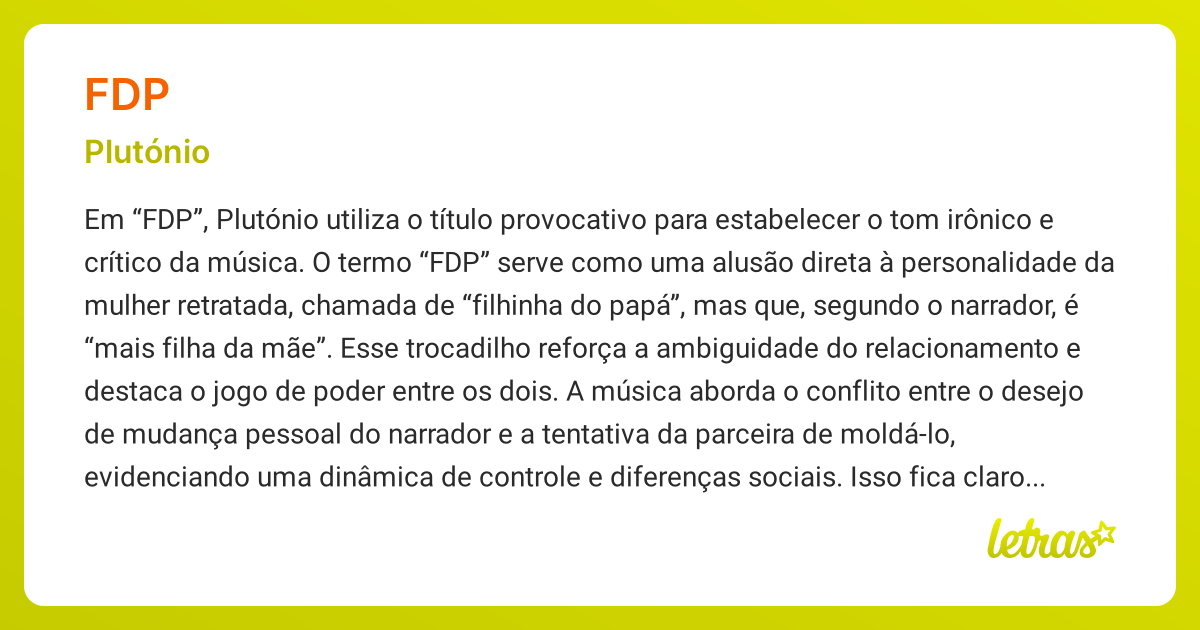 FDP

Plutónio

Em “FDP”, Plutónio utiliza o título provocativo para estabelecer o tom irônico e crítico da música. O termo “FDP” serve como uma alusão direta à personalidade da mulher retratada, chamada de “filhinha do papá”, mas que, segundo o narrador, é “mais filha da mãe”. Esse trocadilho reforça a ambiguidade do relacionamento e destaca o jogo de poder entre os dois. A música aborda o conflito entre o desejo de mudança pessoal do narrador e a tentativa da parceira de moldá-lo, evidenciando uma dinâmica de controle e diferenças sociais. Isso fica claro...

letras